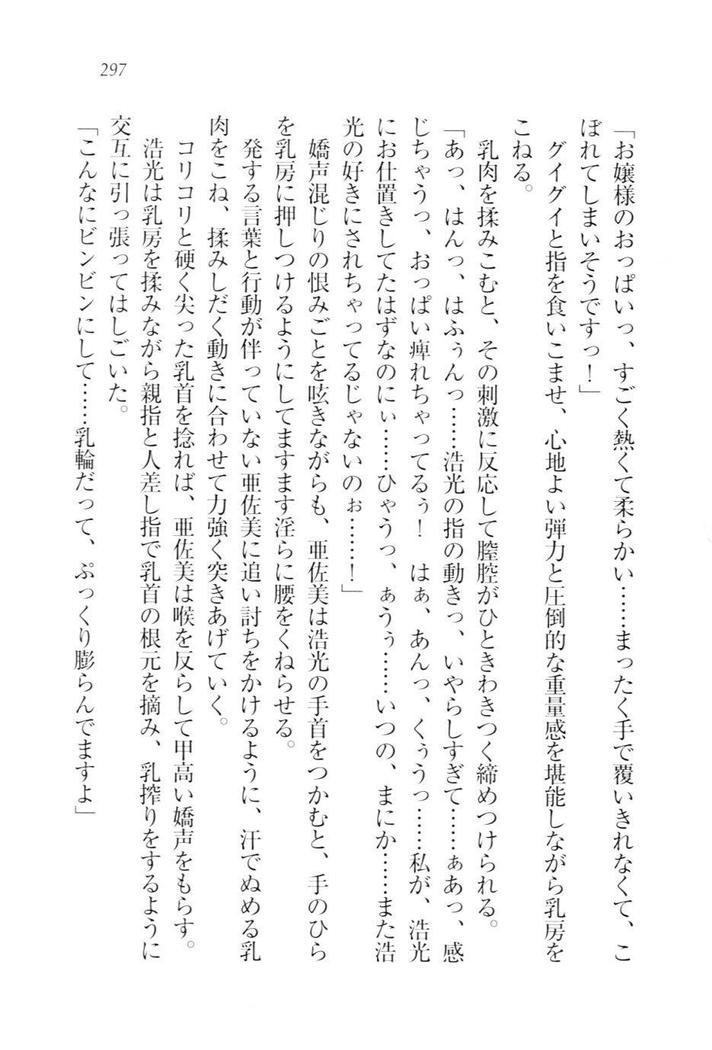 297

「お嬢様のおっぱいっ、すごく熱くて柔らかい……まったく手で覆いきれなくて、こぼれてしまいそうですっ！」

グイグイと指を食いこませ、心地よい弾力と圧倒的な重量感を堪能しながら乳房をこねる。

乳肉を揉みこむと、その刺激に反応して膣腔がひときわきつく締めつけられる。

「あっ、はんっ、はふぅんっ……浩光の指の動きっ、いやらしすぎて……ぁあっ、感じちゃうっ、おっぱい痺れちゃってるぅ！　はぁ、あんっ、くぅうっ……私が、浩光にお仕置きしてたはずなのにぃ……ひゃうっ、ぁうぅ……いつの、まにか……また浩光の好きにされちゃってるじゃないのぉ……！」

嬌声混じりの恨みごとを呟きながらも、亜佐美は浩光の手首をつかむと、手のひらを乳房に押しつけるようにしてますます淫らに腰をくねらせる。

発する言葉と行動が伴っていない亜佐美に追い討ちをかけるように、汗でぬめる乳肉をこね、揉みしだく動きに合わせて力強く突きあげていく。

コリコリと硬く尖った乳首を捻れば、亜佐美は喉を反らして甲高い嬌声をもらす。

浩光は乳房を揉みながら親指と人差し指で乳首の根元を摘み、乳搾りをするように交互に引っ張ってはしごいた。

「こんなにビンビンにして……乳輪だって、ぷっくり膨らんでますよ」